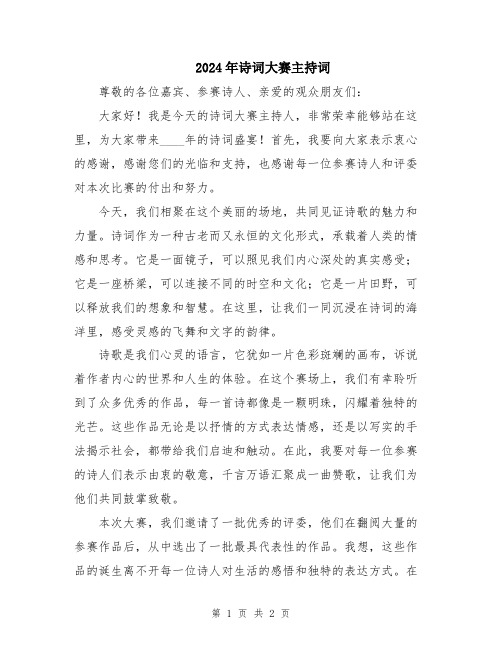 2024年诗词大赛主持词

尊敬的各位嘉宾、参赛诗人、亲爱的观众朋友们：

大家好！我是今天的诗词大赛主持人，非常荣幸能够站在这里，为大家带来____年的诗词盛宴！首先，我要向大家表示衷心的感谢，感谢您们的光临和支持，也感谢每一位参赛诗人和评委对本次比赛的付出和努力。

今天，我们相聚在这个美丽的场地，共同见证诗歌的魅力和力量。诗词作为一种古老而又永恒的文化形式，承载着人类的情感和思考。它是一面镜子，可以照见我们内心深处的真实感受；它是一座桥梁，可以连接不同的时空和文化；它是一片田野，可以释放我们的想象和智慧。在这里，让我们一同沉浸在诗词的海洋里，感受灵感的飞舞和文字的韵律。

诗歌是我们心灵的语言，它犹如一片色彩斑斓的画布，诉说着作者内心的世界和人生的体验。在这个赛场上，我们有幸聆听到了众多优秀的作品，每一首诗都像是一颗明珠，闪耀着独特的光芒。这些作品无论是以抒情的方式表达情感，还是以写实的手法揭示社会，都带给我们启迪和触动。在此，我要对每一位参赛的诗人们表示由衷的敬意，千言万语汇聚成一曲赞歌，让我们为他们共同鼓掌致敬。

本次大赛，我们邀请了一批优秀的评委，他们在翻阅大量的参赛作品后，从中选出了一批最具代表性的作品。我想，这些作品的诞生离不开每一位诗人对生活的感悟和独特的表达方式。在

第 1 页 共 2 页